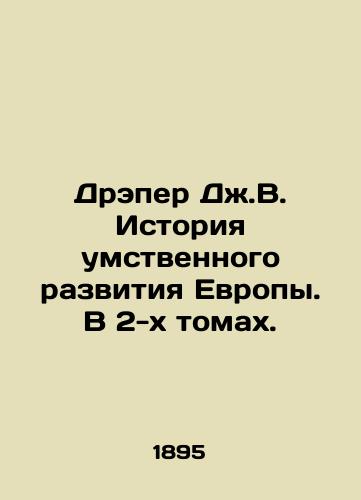 Дрэпер Дж.В. История умственного развития Европы. В 2-х томах.

1895